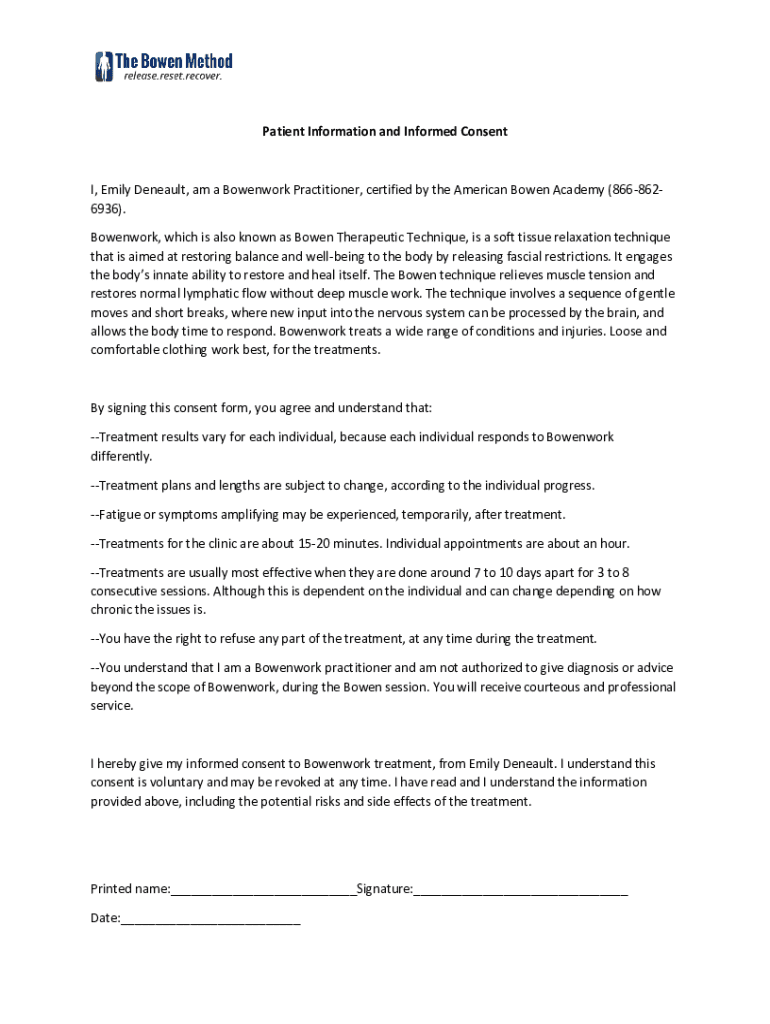 The Bowen Method
release.reset.recover.

Patient Information and Informed Consent

I, Emily Deneault, am a Bowenwork Practitioner, certified by the American Bowen Academy (866-862-6936).

Bowenwork, which is also known as Bowen Therapeutic Technique, is a soft tissue relaxation technique that is aimed at restoring balance and well-being to the body by releasing fascial restrictions. It engages the body's innate ability to restore and heal itself. The Bowen technique relieves muscle tension and restores normal lymphatic flow without deep muscle work. The technique involves a sequence of gentle moves and short breaks, where new input into the nervous system can be processed by the brain, and allows the body time to respond. Bowenwork treats a wide range of conditions and injuries. Loose and comfortable clothing work best, for the treatments.

By signing this consent form, you agree and understand that:

--Treatment results vary for each individual, because each individual responds to Bowenwork differently.

--Treatment plans and lengths are subject to change, according to the individual progress.

--Fatigue or symptoms amplifying may be experienced, temporarily, after treatment.

--Treatments for the clinic are about 15-20 minutes. Individual appointments are about an hour.

--Treatments are usually most effective when they are done around 7 to 10 days apart for 3 to 8 consecutive sessions. Although this is dependent on the individual and can change depending on how chronic the issues is.

--You have the right to refuse any part of the treatment, at any time during the treatment.

--You understand that I am a Bowenwork practitioner and am not authorized to give diagnosis or advice beyond the scope of Bowenwork, during the Bowen session. You will receive courteous and professional service.

I hereby give my informed consent to Bowenwork treatment, from Emily Deneault. I understand this consent is voluntary and may be revoked at any time. I have read and I understand the information provided above, including the potential risks and side effects of the treatment.

Printed name:___________________________Signature:_______________________________

Date:__________________________